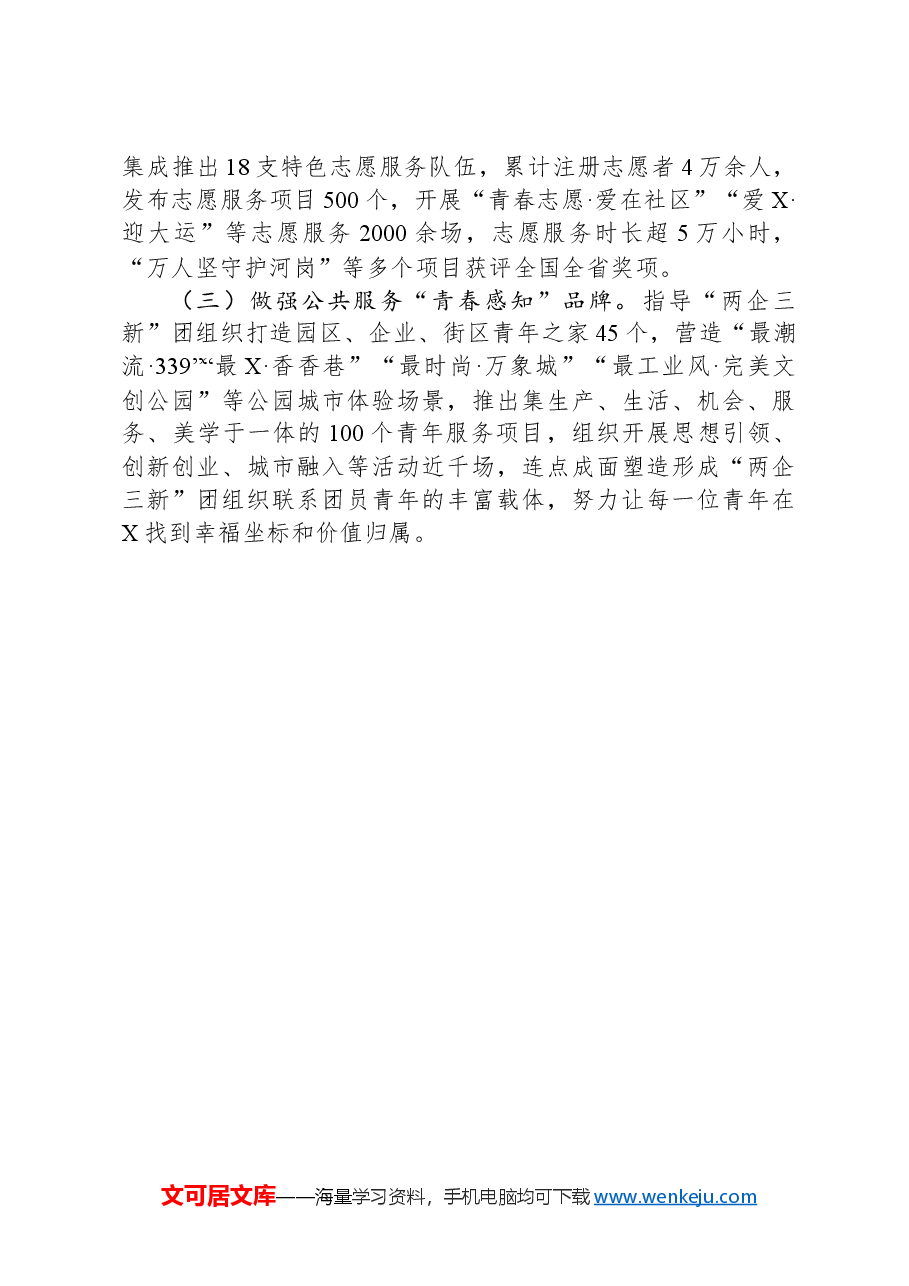 集成推出18支特色志愿服务队伍，累计注册志愿者4万余人，发布志愿服务项目500个，开展“青春志愿·爱在社区”“爱X·迎大运”等志愿服务2000余场，志愿服务时长超5万小时，“万人坚守护河岗”等多个项目获评全国全省奖项。

（三）做强公共服务“青春感知”品牌。指导“两企三新”团组织打造园区、企业、街区青年之家45个，营造“最潮流·339”“最X·香香巷”“最时尚·万象城”“最工业风·完美文创公园”等公园城市体验场景，推出集生产、生活、机会、服务、美学于一体的100个青年服务项目，组织开展思想引领、创新创业、城市融入等活动近千场，连点成面塑造形成“两企三新”团组织联系团员青年的丰富载体，努力让每一位青年在X找到幸福坐标和价值归属。

文可居文库——海量学习资料，手机电脑均可下载www.wenkeju.com